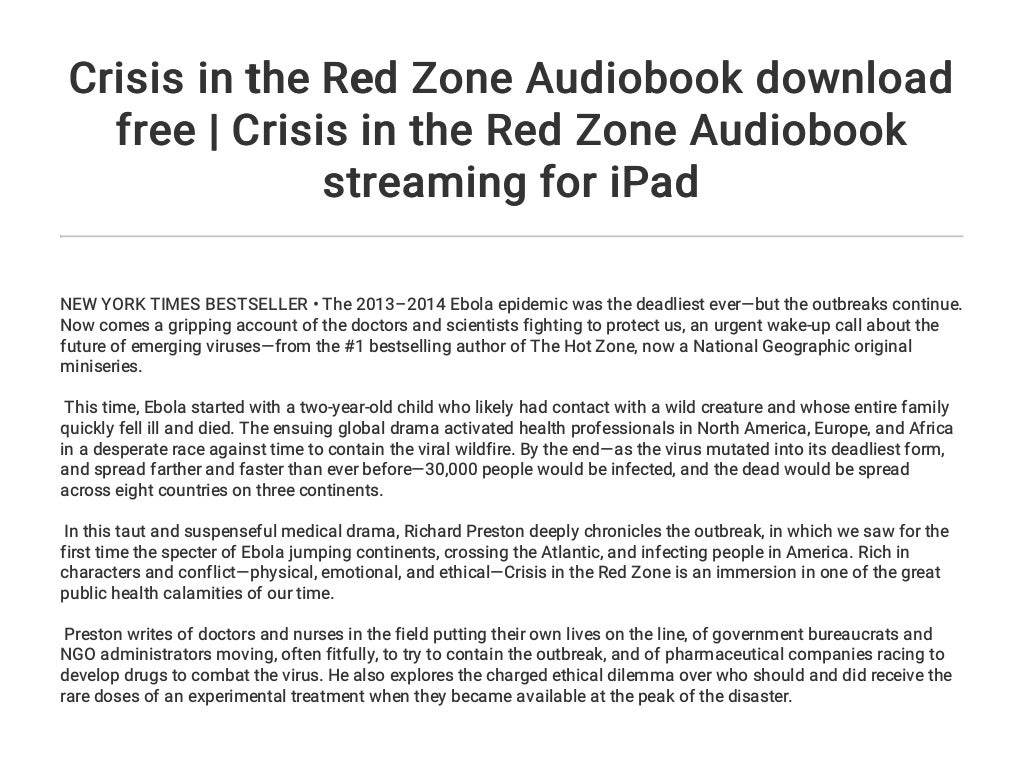 Crisis in the Red Zone Audiobook download free | Crisis in the Red Zone Audiobook streaming for iPad

NEW YORK TIMES BESTSELLER • The 2013–2014 Ebola epidemic was the deadliest ever—but the outbreaks continue. Now comes a gripping account of the doctors and scientists fighting to protect us, an urgent wake-up call about the future of emerging viruses—from the #1 bestselling author of The Hot Zone, now a National Geographic original miniseries.

This time, Ebola started with a two-year-old child who likely had contact with a wild creature and whose entire family quickly fell ill and died. The ensuing global drama activated health professionals in North America, Europe, and Africa in a desperate race against time to contain the viral wildfire. By the end—as the virus mutated into its deadliest form, and spread farther and faster than ever before—30,000 people would be infected, and the dead would be spread across eight countries on three continents.

In this taut and suspenseful medical drama, Richard Preston deeply chronicles the outbreak, in which we saw for the first time the specter of Ebola jumping continents, crossing the Atlantic, and infecting people in America. Rich in characters and conflict—physical, emotional, and ethical—Crisis in the Red Zone is an immersion in one of the great public health calamities of our time.

Preston writes of doctors and nurses in the field putting their own lives on the line, of government bureaucrats and NGO administrators moving, often fitfully, to try to contain the outbreak, and of pharmaceutical companies racing to develop drugs to combat the virus. He also explores the charged ethical dilemma over who should and did receive the rare doses of an experimental treatment when they became available at the peak of the disaster.